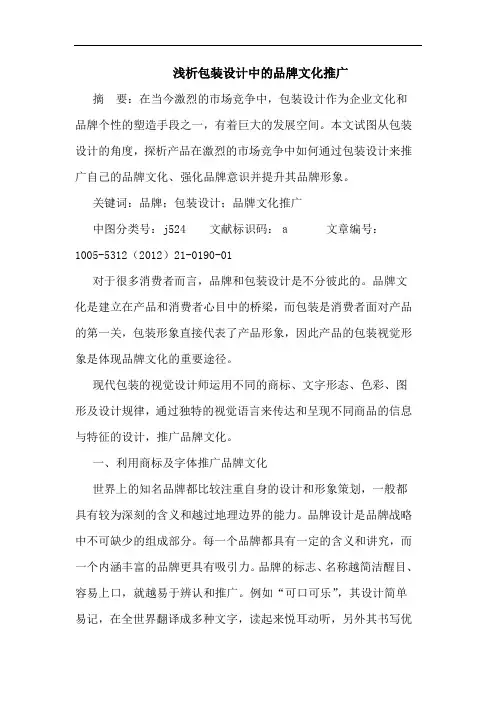 浅析包装设计中的品牌文化推广

摘　要：在当今激烈的市场竞争中，包装设计作为企业文化和品牌个性的塑造手段之一，有着巨大的发展空间。本文试图从包装设计的角度，探析产品在激烈的市场竞争中如何通过包装设计来推广自己的品牌文化、强化品牌意识并提升其品牌形象。

关键词：品牌；包装设计；品牌文化推广

中图分类号：j524　　文献标识码：a　　　文章编号：1005-5312（2012）21-0190-01

对于很多消费者而言，品牌和包装设计是不分彼此的。品牌文化是建立在产品和消费者心目中的桥梁，而包装是消费者面对产品的第一关，包装形象直接代表了产品形象，因此产品的包装视觉形象是体现品牌文化的重要途径。

现代包装的视觉设计师运用不同的商标、文字形态、色彩、图形及设计规律，通过独特的视觉语言来传达和呈现不同商品的信息与特征的设计，推广品牌文化。

一、利用商标及字体推广品牌文化

世界上的知名品牌都比较注重自身的设计和形象策划，一般都具有较为深刻的含义和越过地理边界的能力。品牌设计是品牌战略中不可缺少的组成部分。每一个品牌都具有一定的含义和讲究，而一个内涵丰富的品牌更具有吸引力。品牌的标志、名称越简洁醒目、容易上口，就越易于辨认和推广。例如“可口可乐”，其设计简单易记，在全世界翻译成多种文字，读起来悦耳动听，另外其书写优